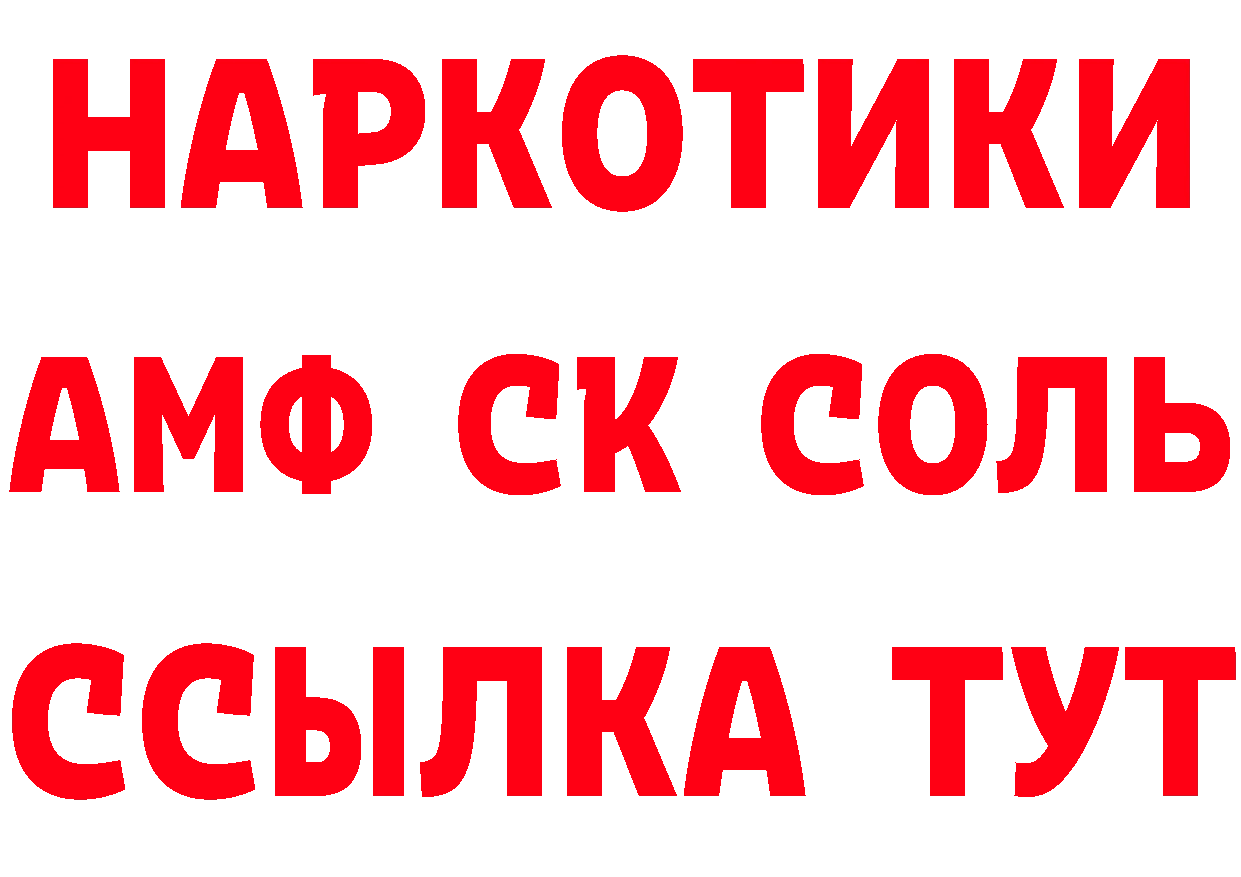 НАРКОТИКИ

АМФ СК СОЛЬ

ССЫЛКА ТУТ